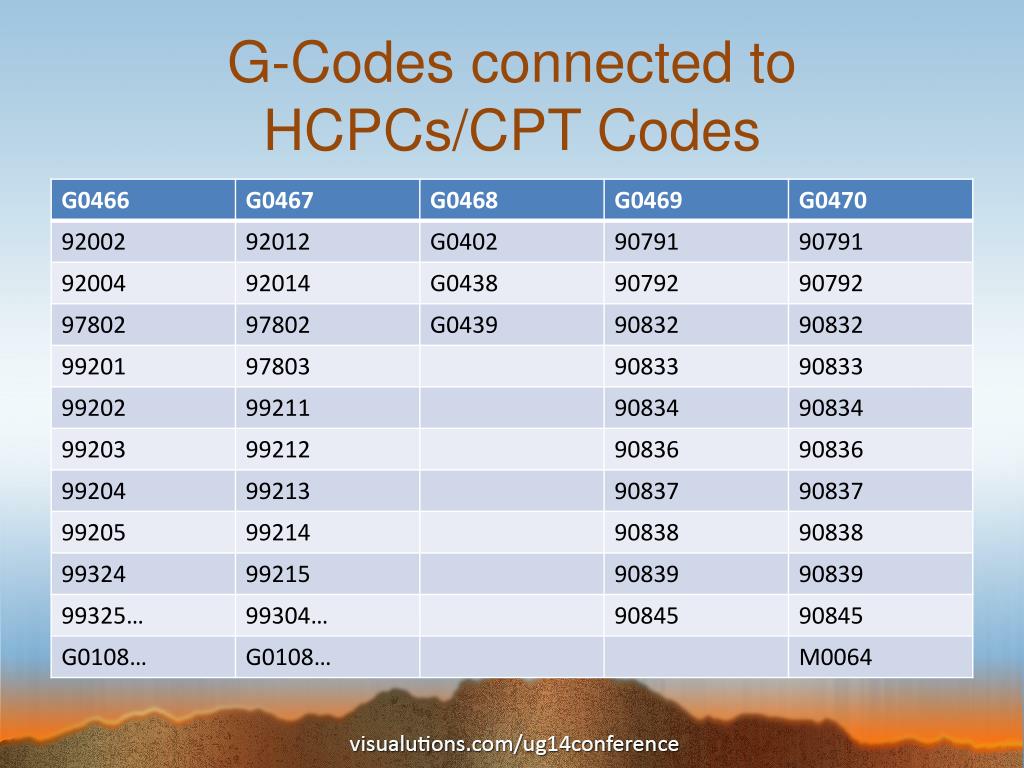 G-Codes connected to HCPCs/CPT Codes

| G0466 | G0467 | G0468 | G0469 | G0470 |
|---|---|---|---|---|
| 92002 | 92012 | G0402 | 90791 | 90791 |
| 92004 | 92014 | G0438 | 90792 | 90792 |
| 97802 | 97802 | G0439 | 90832 | 90832 |
| 99201 | 97803 | | 90833 | 90833 |
| 99202 | 99211 | | 90834 | 90834 |
| 99203 | 99212 | | 90836 | 90836 |
| 99204 | 99213 | | 90837 | 90837 |
| 99205 | 99214 | | 90838 | 90838 |
| 99324 | 99215 | | 90839 | 90839 |
| 99325… | 99304… | | 90845 | 90845 |
| G0108… | G0108… | | | M0064 |

visualutions.com/ug14conference